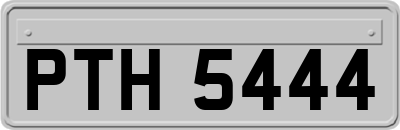 PTH 5444